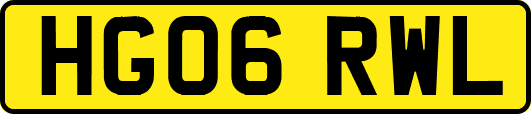 HG06 RWL